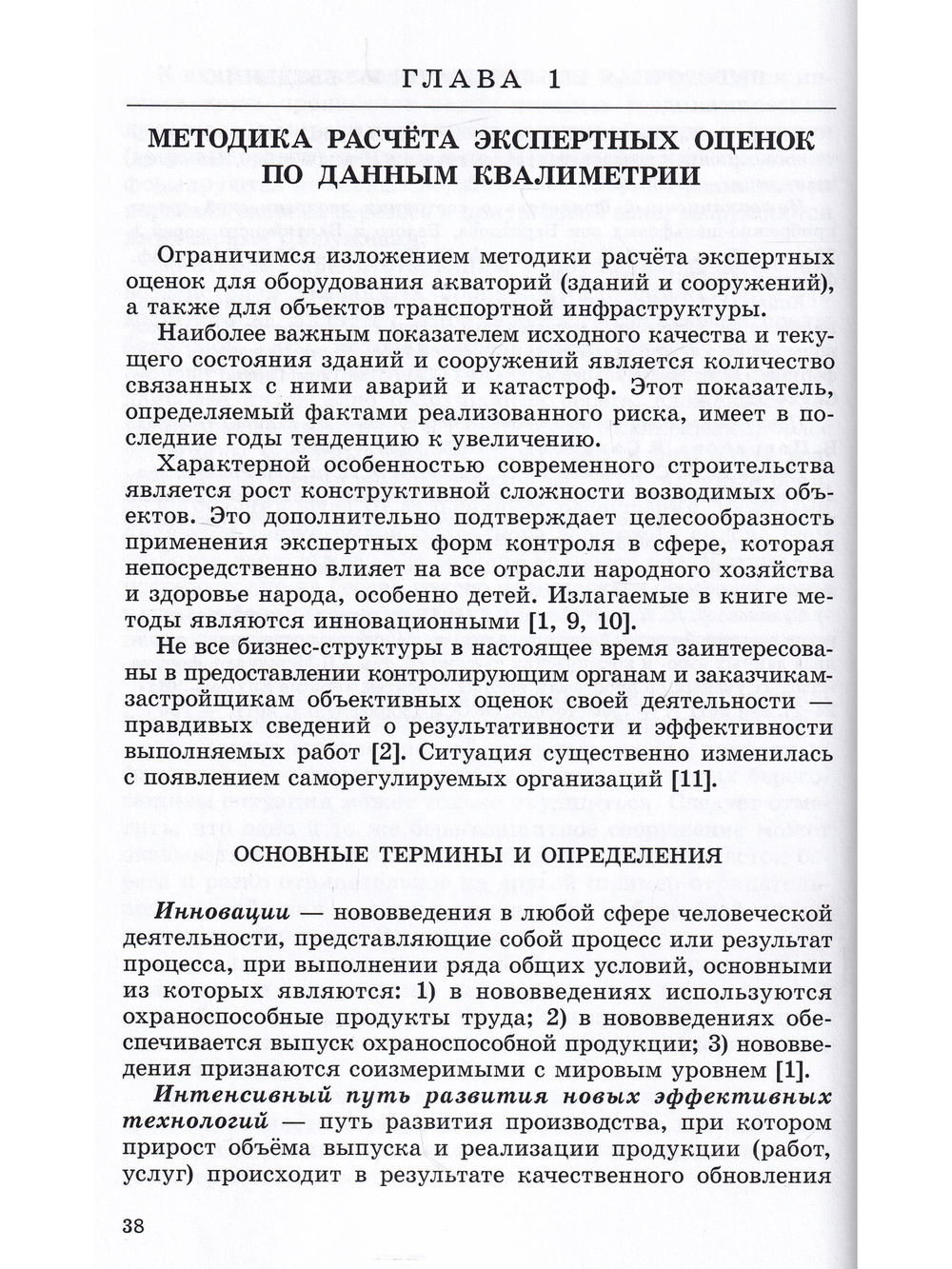 ГЛАВА 1

МЕТОДИКА РАСЧЁТА ЭКСПЕРТНЫХ ОЦЕНОК ПО ДАННЫМ КВАЛИМЕТРИИ

Ограничимся изложением методики расчёта экспертных оценок для оборудования акваторий (зданий и сооружений), а также для объектов транспортной инфраструктуры.

Наиболее важным показателем исходного качества и текущего состояния зданий и сооружений является количество связанных с ними аварий и катастроф. Этот показатель, определяемый фактами реализованного риска, имеет в последние годы тенденцию к увеличению.

Характерной особенностью современного строительства является рост конструктивной сложности возводимых объектов. Это дополнительно подтверждает целесообразность применения экспертных форм контроля в сфере, которая непосредственно влияет на все отрасли народного хозяйства и здоровье народа, особенно детей. Излагаемые в книге методы являются инновационными [1, 9, 10].

Не все бизнес-структуры в настоящее время заинтересованы в предоставлении контролирующим органам и заказчикам-застройщикам объективных оценок своей деятельности — правдивых сведений о результативности и эффективности выполняемых работ [2]. Ситуация существенно изменилась с появлением саморегулируемых организаций [11].

ОСНОВНЫЕ ТЕРМИНЫ И ОПРЕДЕЛЕНИЯ

Инновации — нововведения в любой сфере человеческой деятельности, представляющие собой процесс или результат процесса, при выполнении ряда общих условий, основными из которых являются: 1) в нововведениях используются охраноспособные продукты труда; 2) в нововведениях обеспечивается выпуск охраноспособной продукции; 3) нововведения признаются соизмеримыми с мировым уровнем [1].

Интенсивный путь развития новых эффективных технологий — путь развития производства, при котором прирост объёма выпуска и реализации продукции (работ, услуг) происходит в результате качественного обновления

38